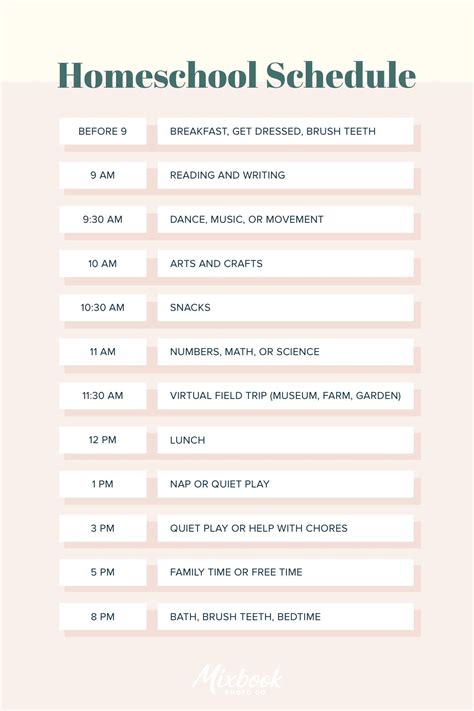 Homeschool Schedule

| | |
|---|---|
| BEFORE 9 | BREAKFAST, GET DRESSED, BRUSH TEETH |
| 9 AM | READING AND WRITING |
| 9:30 AM | DANCE, MUSIC, OR MOVEMENT |
| 10 AM | ARTS AND CRAFTS |
| 10:30 AM | SNACKS |
| 11 AM | NUMBERS, MATH, OR SCIENCE |
| 11:30 AM | VIRTUAL FIELD TRIP (MUSEUM, FARM, GARDEN) |
| 12 PM | LUNCH |
| 1 PM | NAP OR QUIET PLAY |
| 3 PM | QUIET PLAY OR HELP WITH CHORES |
| 5 PM | FAMILY TIME OR FREE TIME |
| 8 PM | BATH, BRUSH TEETH, BEDTIME |

Mixbook PHOTO CO.